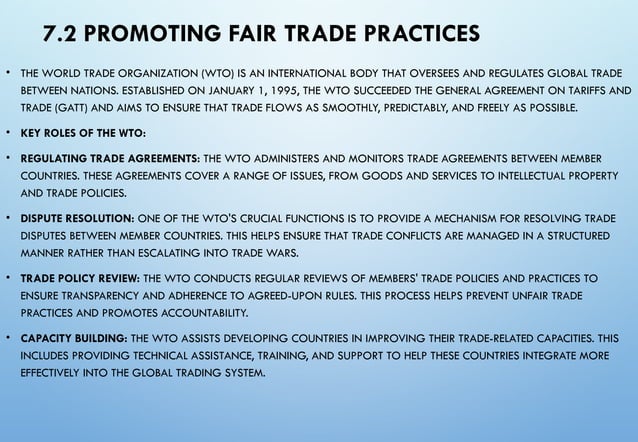 7.2 PROMOTING FAIR TRADE PRACTICES

• THE WORLD TRADE ORGANIZATION (WTO) IS AN INTERNATIONAL BODY THAT OVERSEES AND REGULATES GLOBAL TRADE BETWEEN NATIONS. ESTABLISHED ON JANUARY 1, 1995, THE WTO SUCCEEDED THE GENERAL AGREEMENT ON TARIFFS AND TRADE (GATT) AND AIMS TO ENSURE THAT TRADE FLOWS AS SMOOTHLY, PREDICTABLY, AND FREELY AS POSSIBLE.

• KEY ROLES OF THE WTO:

• REGULATING TRADE AGREEMENTS: THE WTO ADMINISTERS AND MONITORS TRADE AGREEMENTS BETWEEN MEMBER COUNTRIES. THESE AGREEMENTS COVER A RANGE OF ISSUES, FROM GOODS AND SERVICES TO INTELLECTUAL PROPERTY AND TRADE POLICIES.

• DISPUTE RESOLUTION: ONE OF THE WTO'S CRUCIAL FUNCTIONS IS TO PROVIDE A MECHANISM FOR RESOLVING TRADE DISPUTES BETWEEN MEMBER COUNTRIES. THIS HELPS ENSURE THAT TRADE CONFLICTS ARE MANAGED IN A STRUCTURED MANNER RATHER THAN ESCALATING INTO TRADE WARS.

• TRADE POLICY REVIEW: THE WTO CONDUCTS REGULAR REVIEWS OF MEMBERS' TRADE POLICIES AND PRACTICES TO ENSURE TRANSPARENCY AND ADHERENCE TO AGREED-UPON RULES. THIS PROCESS HELPS PREVENT UNFAIR TRADE PRACTICES AND PROMOTES ACCOUNTABILITY.

• CAPACITY BUILDING: THE WTO ASSISTS DEVELOPING COUNTRIES IN IMPROVING THEIR TRADE-RELATED CAPACITIES. THIS INCLUDES PROVIDING TECHNICAL ASSISTANCE, TRAINING, AND SUPPORT TO HELP THESE COUNTRIES INTEGRATE MORE EFFECTIVELY INTO THE GLOBAL TRADING SYSTEM.